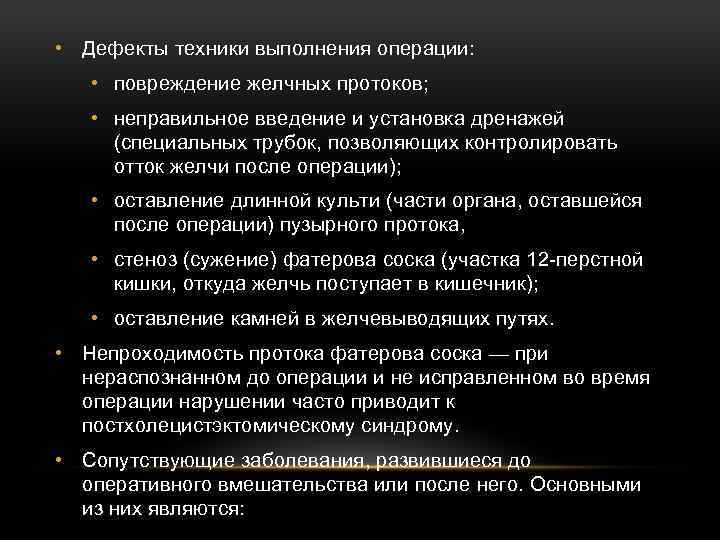 • Дефекты техники выполнения операции:

• повреждение желчных протоков;

• неправильное введение и установка дренажей (специальных трубок, позволяющих контролировать отток желчи после операции);

• оставление длинной культи (части органа, оставшейся после операции) пузырного протока,

• стеноз (сужение) фатерова соска (участка 12-перстной кишки, откуда желчь поступает в кишечник);

• оставление камней в желчевыводящих путях.

• Непроходимость протока фатерова соска — при нераспознанном до операции и не исправленном во время операции нарушении часто приводит к постхолецистэктомическому синдрому.

• Сопутствующие заболевания, развившиеся до оперативного вмешательства или после него. Основными из них являются: